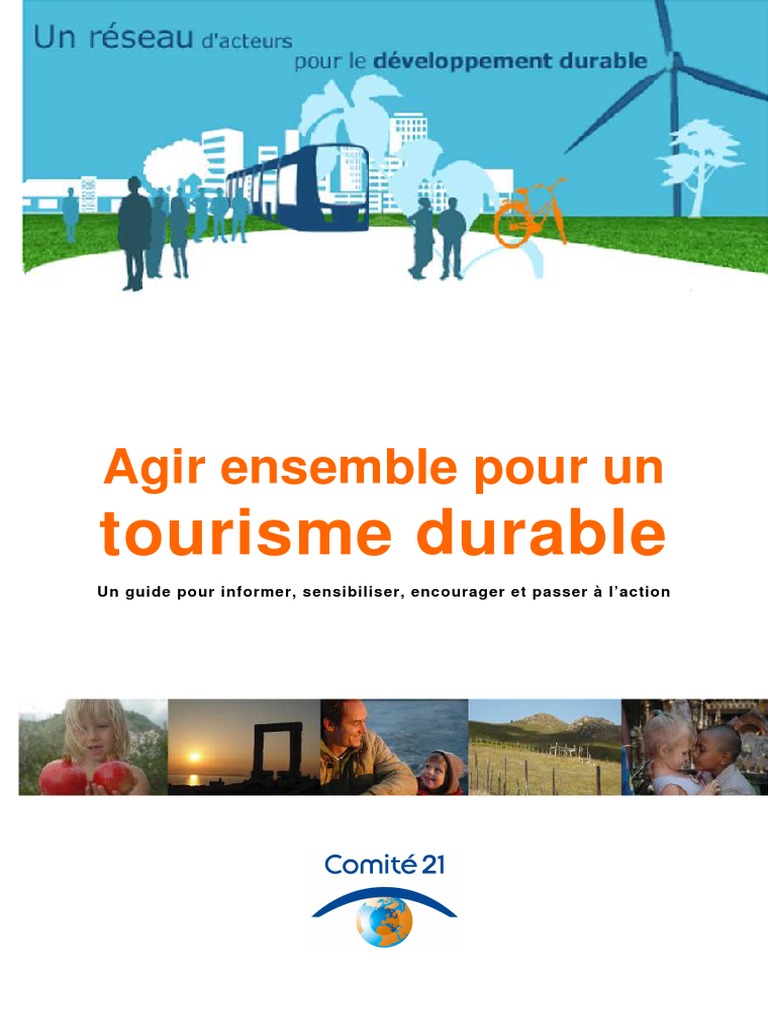 Un réseau d'acteurs pour le développement durable

Agir ensemble pour un tourisme durable

Un guide pour informer, sensibiliser, encourager et passer à l'action

Comité 21